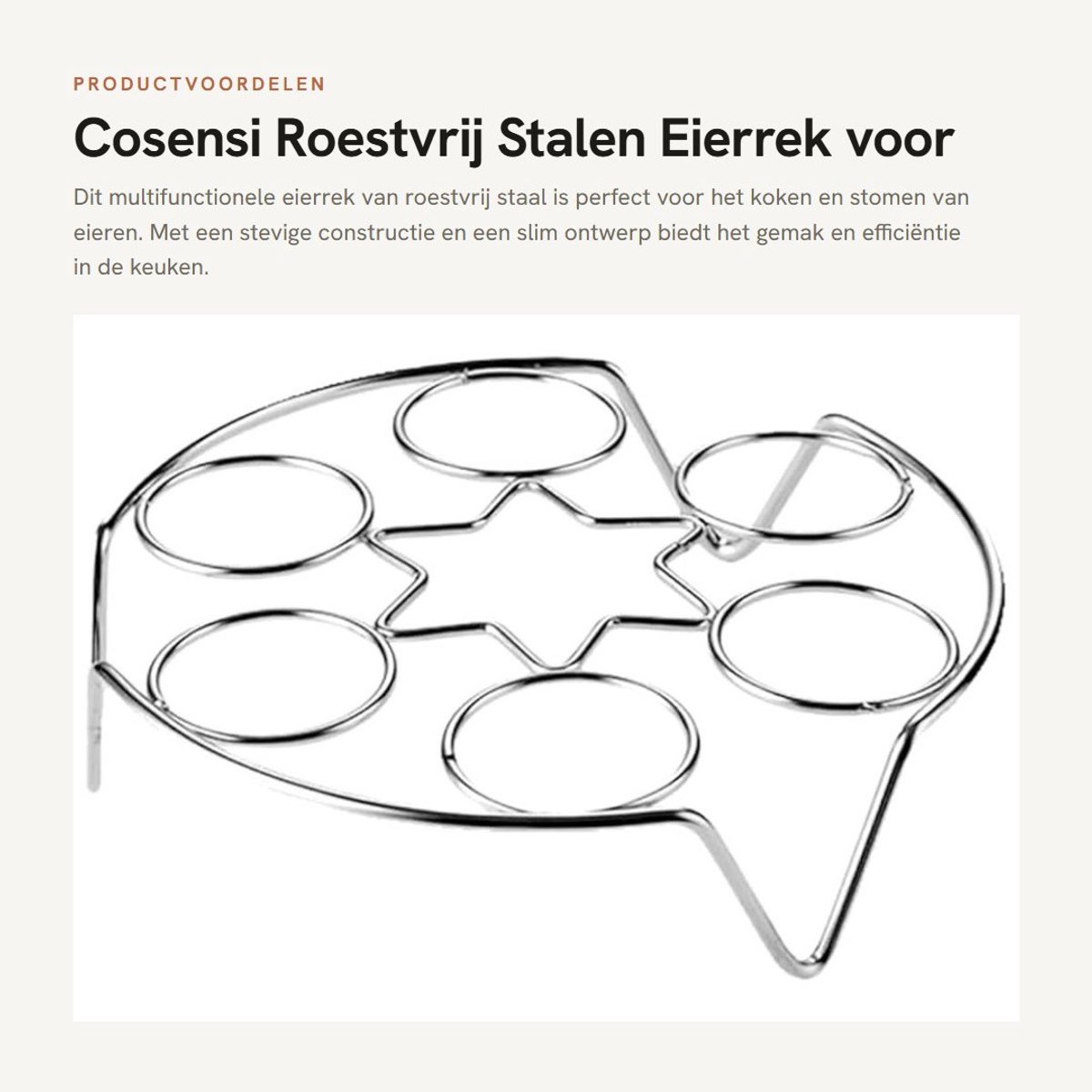 PRODUCTVOORDELEN

Cosensi Roestvrij Stalen Eierrek voor

Dit multifunctionele eierrek van roestvrij staal is perfect voor het koken en stomen van eieren. Met een stevige constructie en een slim ontwerp biedt het gemak en efficiëntie in de keuken.